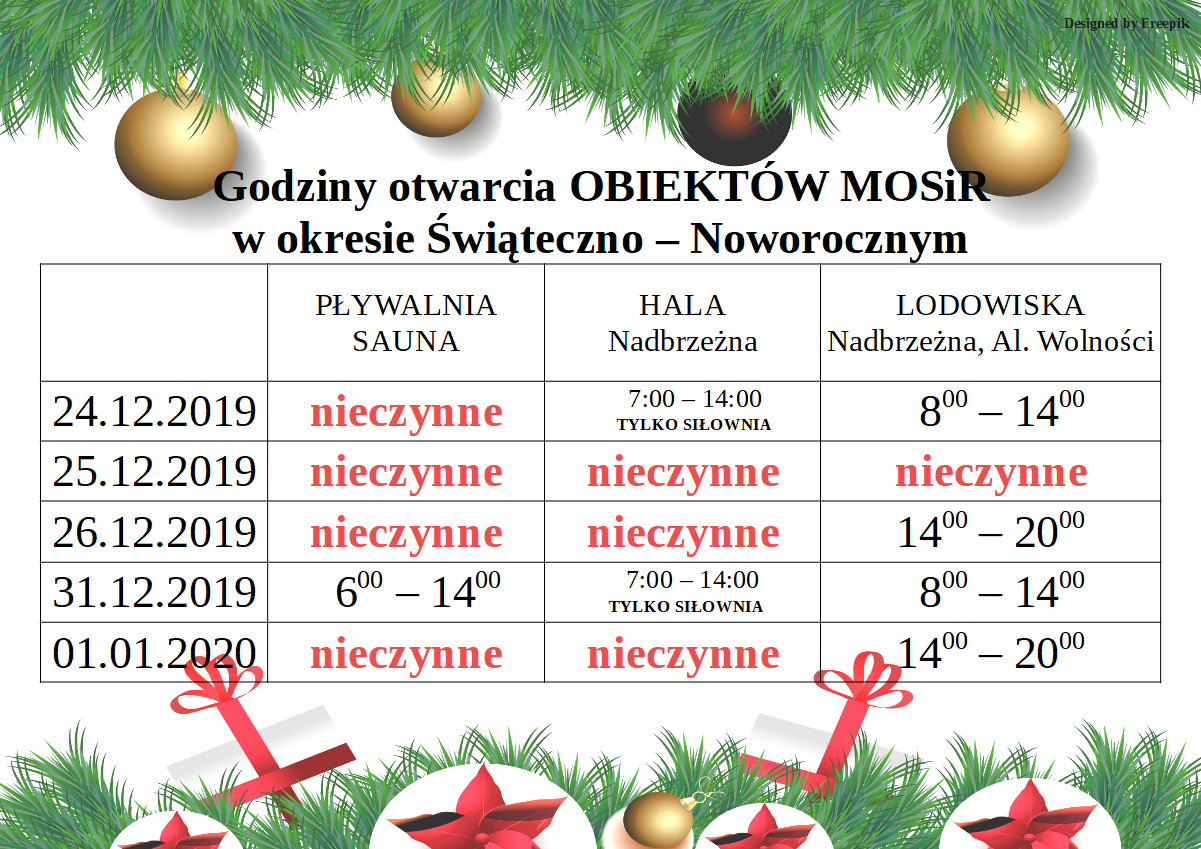 Designed by Freepik

Godziny otwarcia OBIEKTÓW MOSiR
w okresie Świąteczno – Noworocznym

|  | PŁYWALNIA SAUNA | HALA Nadbrzeżna | LODOWISKA Nadbrzeżna, Al. Wolności |
|---|---|---|---|
| 24.12.2019 | nieczynne | 7:00 – 14:00 TYLKO SIŁOWNIA | $8^{00} – 14^{00}$ |
| 25.12.2019 | nieczynne | nieczynne | nieczynne |
| 26.12.2019 | nieczynne | nieczynne | $14^{00} – 20^{00}$ |
| 31.12.2019 | $6^{00} – 14^{00}$ | 7:00 – 14:00 TYLKO SIŁOWNIA | $8^{00} – 14^{00}$ |
| 01.01.2020 | nieczynne | nieczynne | $14^{00} – 20^{00}$ |